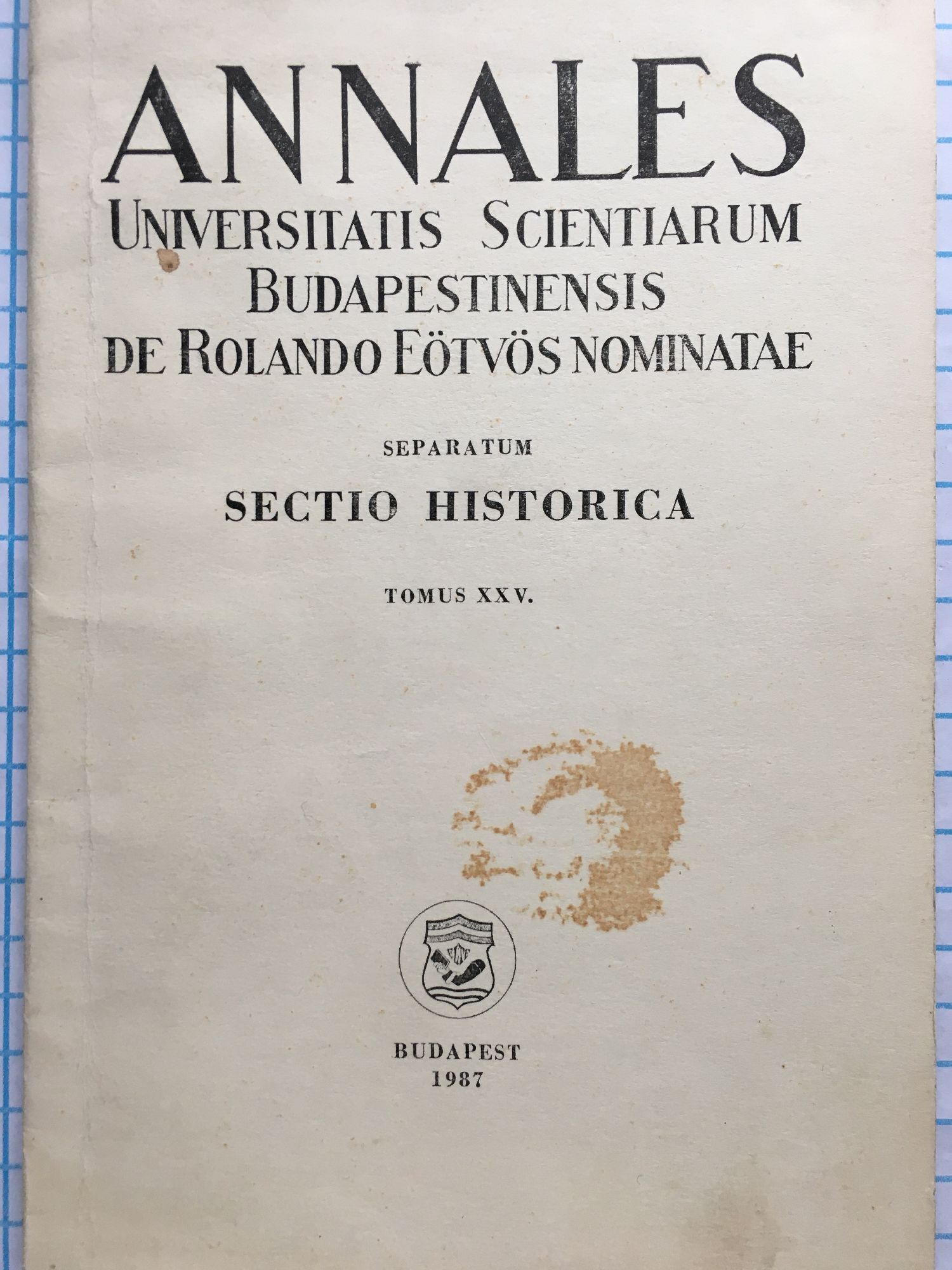 ANNALES
UNIVERSITATIS SCIENTIARUM
BUDAPESTINENSIS
DE ROLANDO EÖTVÖS NOMINATAE

SEPARATUM

SECTIO HISTORICA

TOMUS XXV.

BUDAPEST
1987